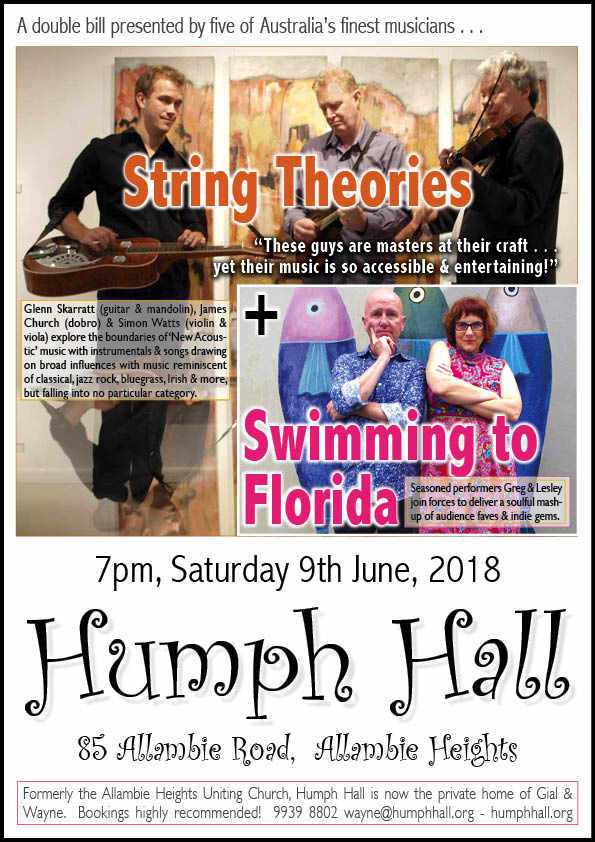 A double bill presented by five of Australia's finest musicians . . .

String Theories

"These guys are masters at their craft . . . yet their music is so accessible & entertaining!"

Glenn Skarratt (guitar & mandolin), James Church (dobro) & Simon Watts (violin & viola) explore the boundaries of 'New Acoustic' music with instrumentals & songs drawing on broad influences with music reminiscent of classical, jazz rock, bluegrass, Irish & more, but falling into no particular category.

+

Swimming to Florida

Seasoned performers Greg & Lesley join forces to deliver a soulful mash-up of audience faves & indie gems.

7pm, Saturday 9th June, 2018

Humph Hall

85 Allambie Road, Allambie Heights

Formerly the Allambie Heights Uniting Church, Humph Hall is now the private home of Gial & Wayne. Bookings highly recommended! 9939 8802 wayne@humphhall.org - humphhall.org